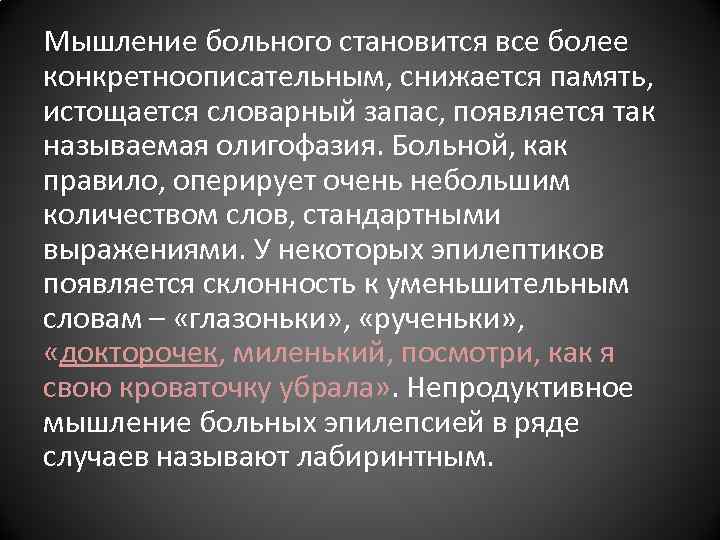 Мышление больного становится все более конкретноописательным, снижается память, истощается словарный запас, появляется так называемая олигофазия. Больной, как правило, оперирует очень небольшим количеством слов, стандартными выражениями. У некоторых эпилептиков появляется склонность к уменьшительным словам – «глазоньки», «рученьки», «докторочек, миленький, посмотри, как я свою кроваточку убрала». Непродуктивное мышление больных эпилепсией в ряде случаев называют лабиринтным.